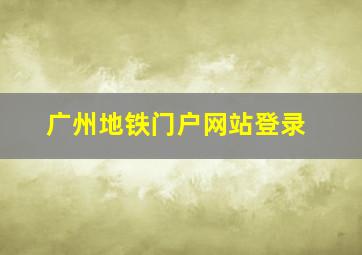 广州地铁门户网站登录